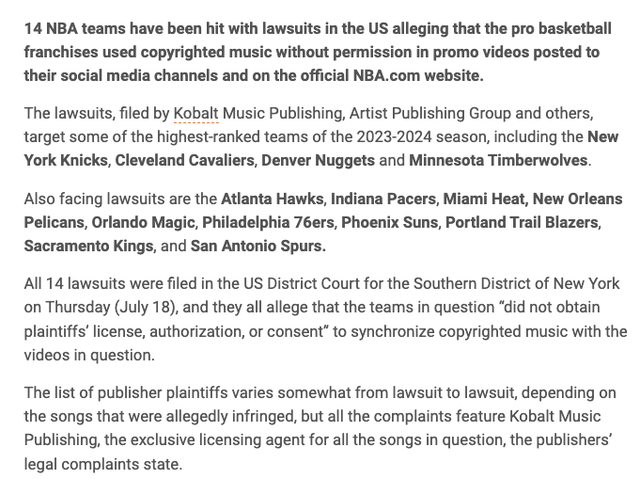 14 NBA teams have been hit with lawsuits in the US alleging that the pro basketball franchises used copyrighted music without permission in promo videos posted to their social media channels and on the official NBA.com website.

The lawsuits, filed by Kobalt Music Publishing, Artist Publishing Group and others, target some of the highest-ranked teams of the 2023-2024 season, including the New York Knicks, Cleveland Cavaliers, Denver Nuggets and Minnesota Timberwolves.

Also facing lawsuits are the Atlanta Hawks, Indiana Pacers, Miami Heat, New Orleans Pelicans, Orlando Magic, Philadelphia 76ers, Phoenix Suns, Portland Trail Blazers, Sacramento Kings, and San Antonio Spurs.

All 14 lawsuits were filed in the US District Court for the Southern District of New York on Thursday (July 18), and they all allege that the teams in question “did not obtain plaintiffs’ license, authorization, or consent” to synchronize copyrighted music with the videos in question.

The list of publisher plaintiffs varies somewhat from lawsuit to lawsuit, depending on the songs that were allegedly infringed, but all the complaints feature Kobalt Music Publishing, the exclusive licensing agent for all the songs in question, the publishers’ legal complaints state.